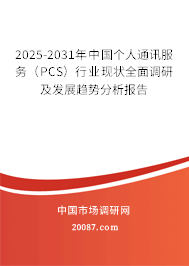 2025-2031年中国个人通讯服务（PCS）行业现状全面调研及发展趋势分析报告

中国市场调研网

20087.com